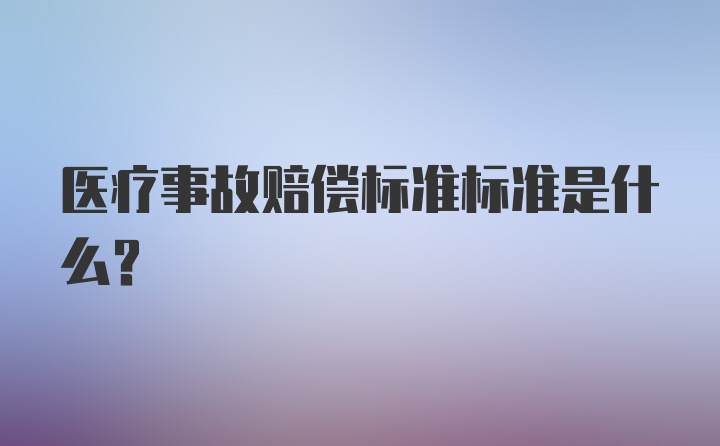 医疗事故赔偿标准标准是什么?